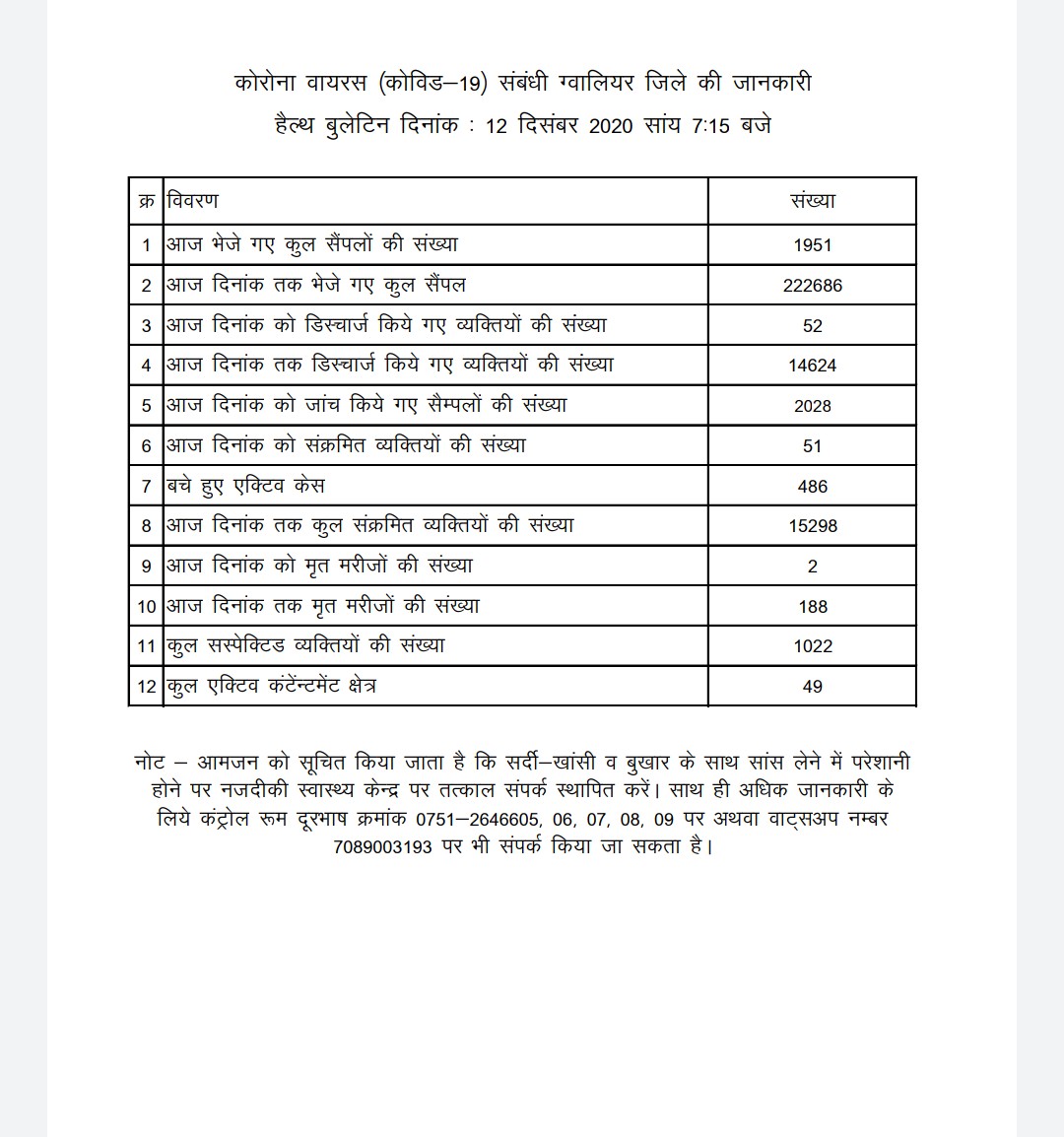 कोरोना वायरस (कोविड–19) संबंधी ग्वालियर जिले की जानकारी
हैल्थ बुलेटिन दिनांक : 12 दिसंबर 2020 सांय 7:15 बजे

| क्र | विवरण | संख्या |
|---|---|---|
| 1 | आज भेजे गए कुल सैंपलों की संख्या | 1951 |
| 2 | आज दिनांक तक भेजे गए कुल सैंपल | 222686 |
| 3 | आज दिनांक को डिस्चार्ज किये गए व्यक्तियों की संख्या | 52 |
| 4 | आज दिनांक तक डिस्चार्ज किये गए व्यक्तियों की संख्या | 14624 |
| 5 | आज दिनांक को जांच किये गए सैम्पलों की संख्या | 2028 |
| 6 | आज दिनांक को संक्रमित व्यक्तियों की संख्या | 51 |
| 7 | बचे हुए एक्टिव केस | 486 |
| 8 | आज दिनांक तक कुल संक्रमित व्यक्तियों की संख्या | 15298 |
| 9 | आज दिनांक को मृत मरीजों की संख्या | 2 |
| 10 | आज दिनांक तक मृत मरीजों की संख्या | 188 |
| 11 | कुल सस्पेक्टिड व्यक्तियों की संख्या | 1022 |
| 12 | कुल एक्टिव कंटेंन्टमेंट क्षेत्र | 49 |

नोट – आमजन को सूचित किया जाता है कि सर्दी–खांसी व बुखार के साथ सांस लेने में परेशानी होने पर नजदीकी स्वास्थ्य केन्द्र पर तत्काल संपर्क स्थापित करें। साथ ही अधिक जानकारी के लिये कंट्रोल रूम दूरभाष क्रमांक 0751–2646605, 06, 07, 08, 09 पर अथवा वाट्सअप नम्बर 7089003193 पर भी संपर्क किया जा सकता है।